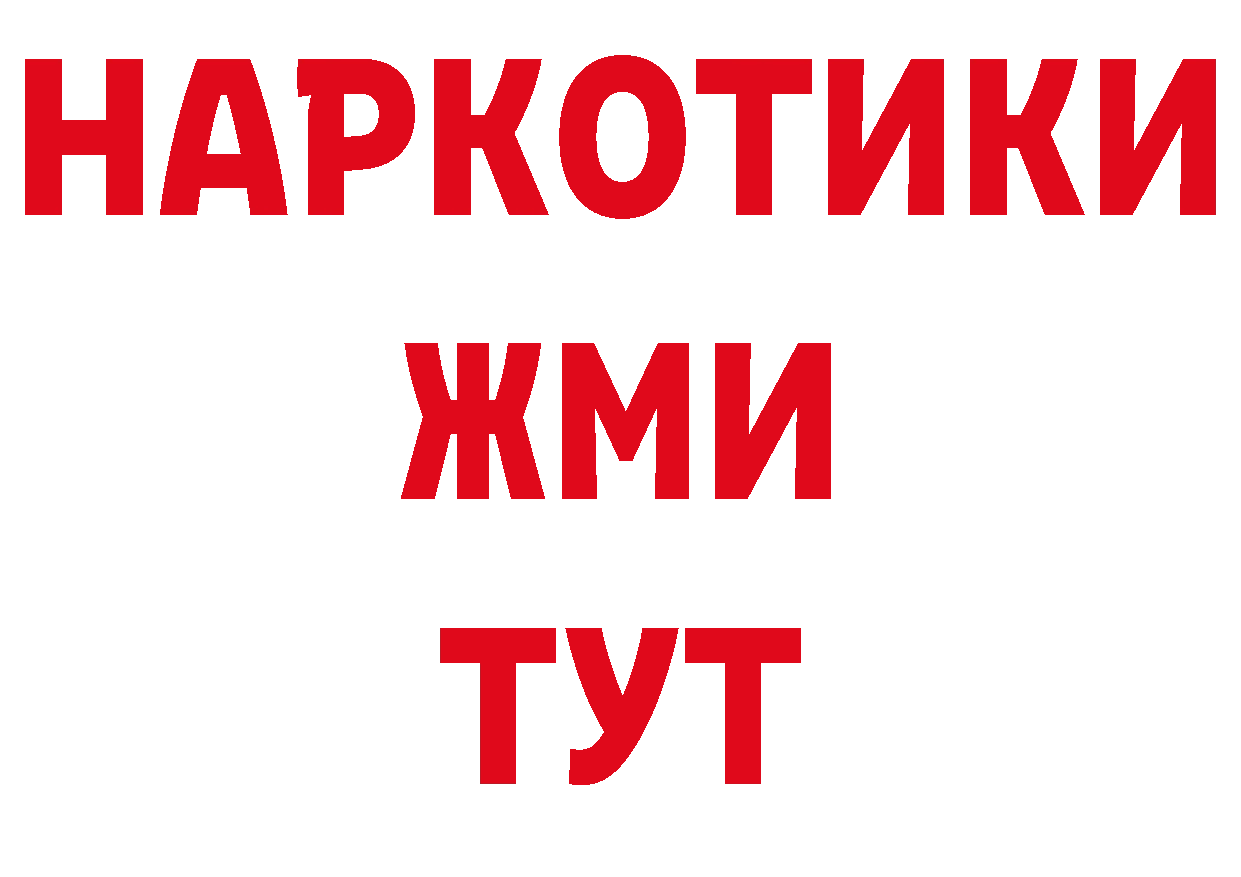 НАРКОТИКИ
ЖМИ
ТУТ